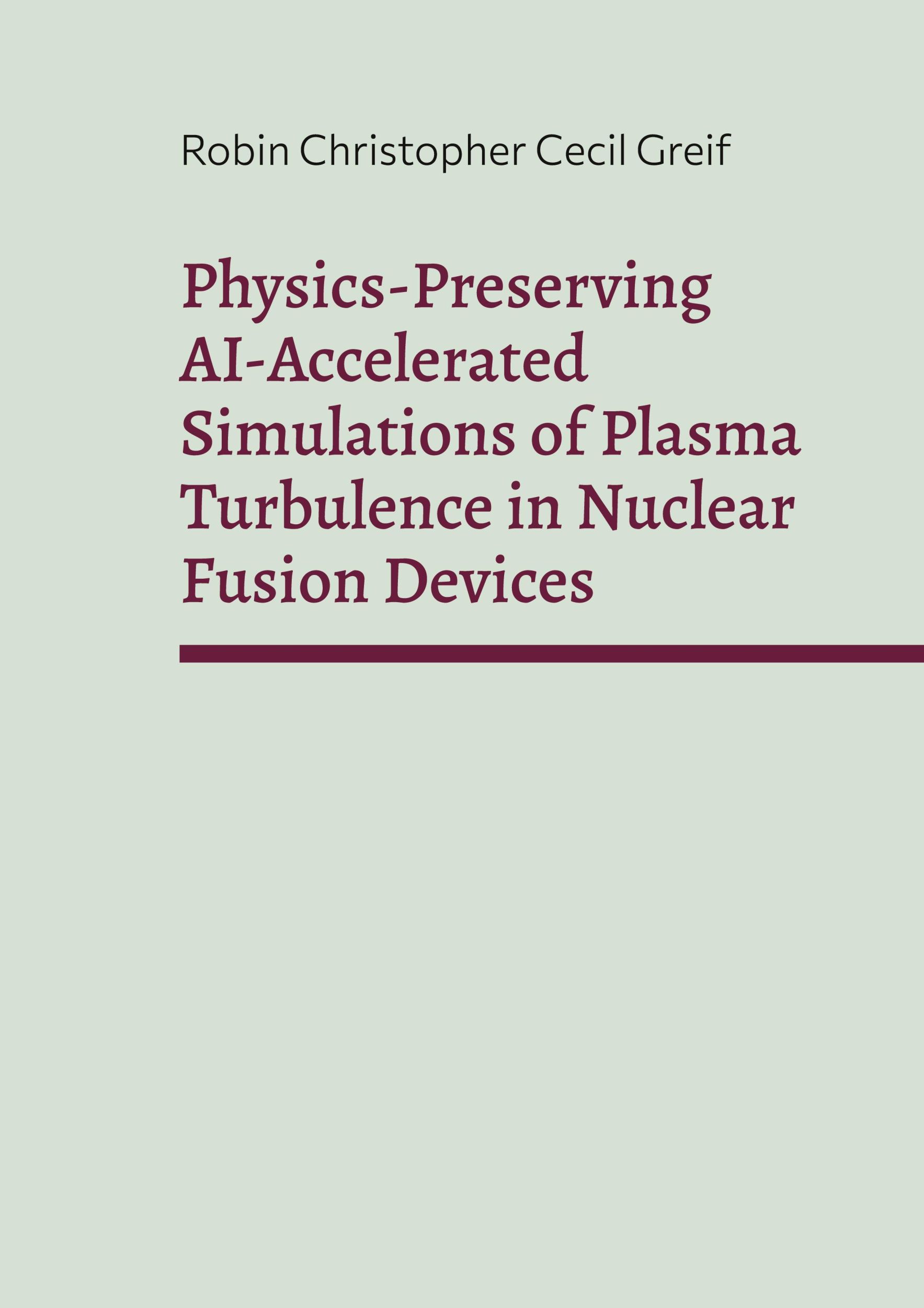 Robin Christopher Cecil Greif

Physics-Preserving AI-Accelerated Simulations of Plasma Turbulence in Nuclear Fusion Devices